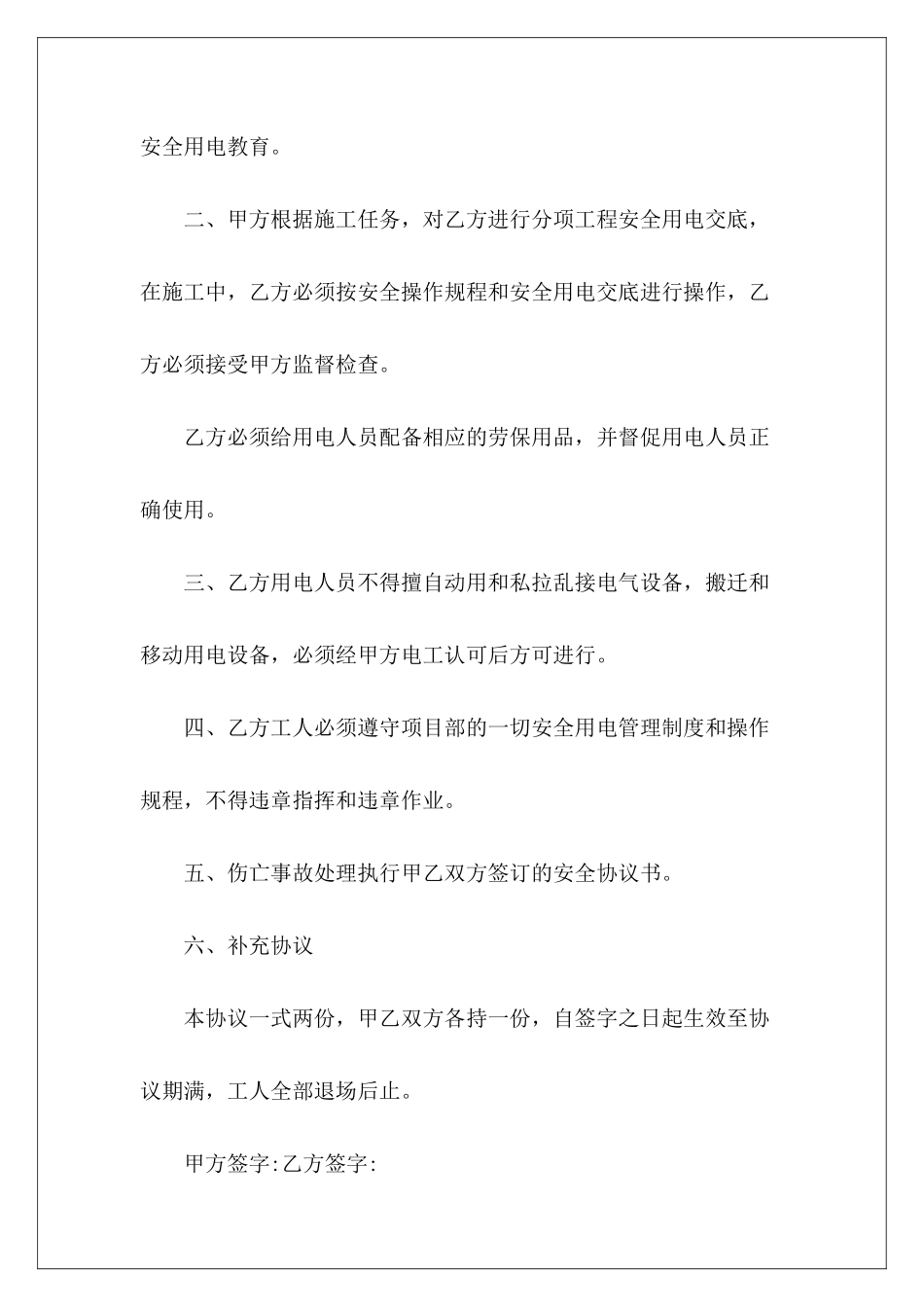 安全用电教育。

二、甲方根据施工任务，对乙方进行分项工程安全用电交底，在施工中，乙方必须按安全操作规程和安全用电交底进行操作，乙方必须接受甲方监督检查。

乙方必须给用电人员配备相应的劳保用品，并督促用电人员正确使用。

三、乙方用电人员不得擅自动用和私拉乱接电气设备，搬迁和移动用电设备，必须经甲方电工认可后方可进行。

四、乙方工人必须遵守项目部的一切安全用电管理制度和操作规程，不得违章指挥和违章作业。

五、伤亡事故处理执行甲乙双方签订的安全协议书。

六、补充协议

本协议一式两份，甲乙双方各持一份，自签字之日起生效至协议期满，工人全部退场后止。

甲方签字:乙方签字: